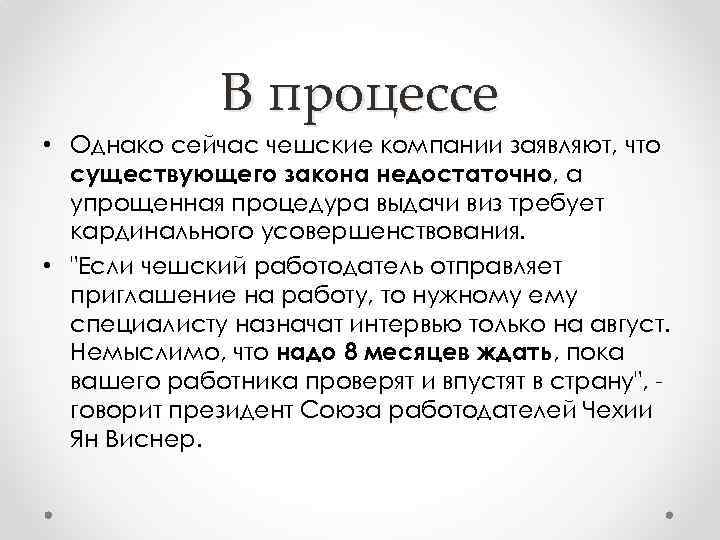 В процессе

• Однако сейчас чешские компании заявляют, что существующего закона недостаточно, а упрощенная процедура выдачи виз требует кардинального усовершенствования.

• "Если чешский работодатель отправляет приглашение на работу, то нужному ему специалисту назначат интервью только на август. Немыслимо, что надо 8 месяцев ждать, пока вашего работника проверят и впустят в страну", - говорит президент Союза работодателей Чехии Ян Виснер.